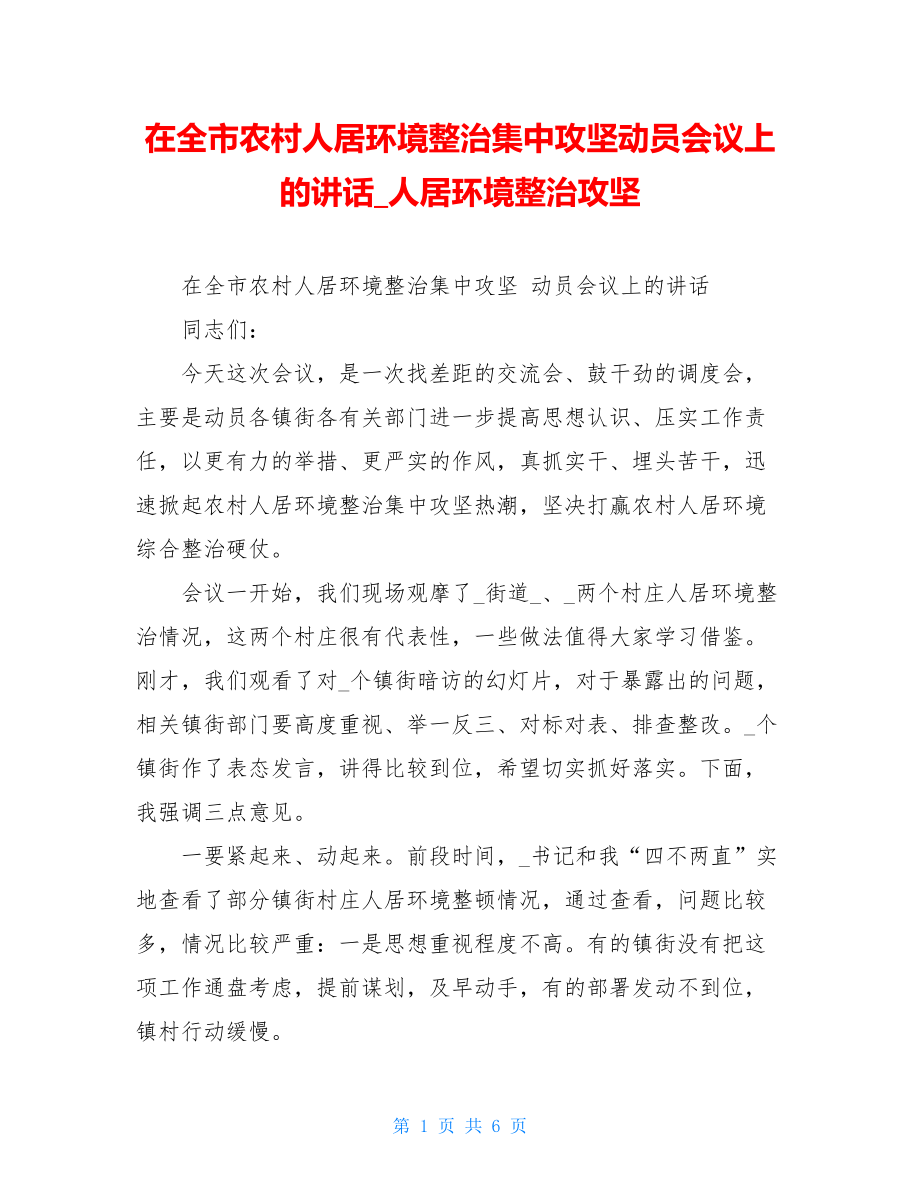 在全市农村人居环境整治集中攻坚动员会议上的讲话_人居环境整治攻坚

在全市农村人居环境整治集中攻坚 动员会议上的讲话

同志们：

今天这次会议，是一次找差距的交流会、鼓干劲的调度会，主要是动员各镇街各有关部门进一步提高思想认识、压实工作责任，以更有力的举措、更严实的作风，真抓实干、埋头苦干，迅速掀起农村人居环境整治集中攻坚热潮，坚决打赢农村人居环境综合整治硬仗。

会议一开始，我们现场观摩了_街道_、_两个村庄人居环境整治情况，这两个村庄很有代表性，一些做法值得大家学习借鉴。刚才，我们观看了对_个镇街暗访的幻灯片，对于暴露出的问题，相关镇街部门要高度重视、举一反三、对标对表、排查整改。_个镇街作了表态发言，讲得比较到位，希望切实抓好落实。下面，我强调三点意见。

一要紧起来、动起来。前段时间，_书记和我“四不两直”实地查看了部分镇街村庄人居环境整顿情况，通过查看，问题比较多，情况比较严重：一是思想重视程度不高。有的镇街没有把这项工作通盘考虑，提前谋划，及早动手，有的部署发动不到位，镇村行动缓慢。

第 1 页 共 6 页